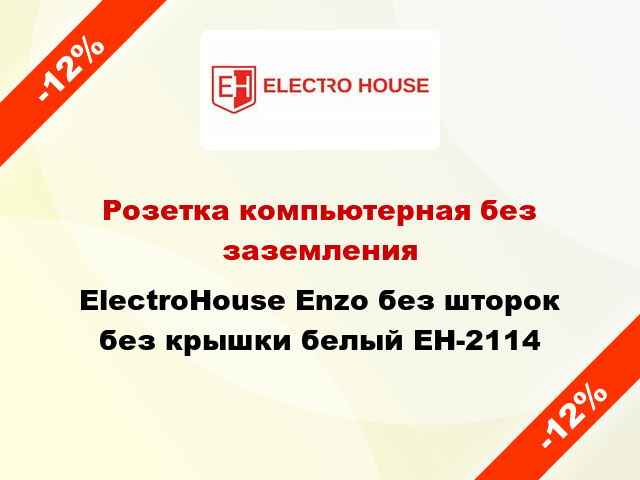 -12%

EH ELECTRO HOUSE

Розетка компьютерная без заземления

ElectroHouse Enzo без шторок без крышки белый EH-2114

-12%